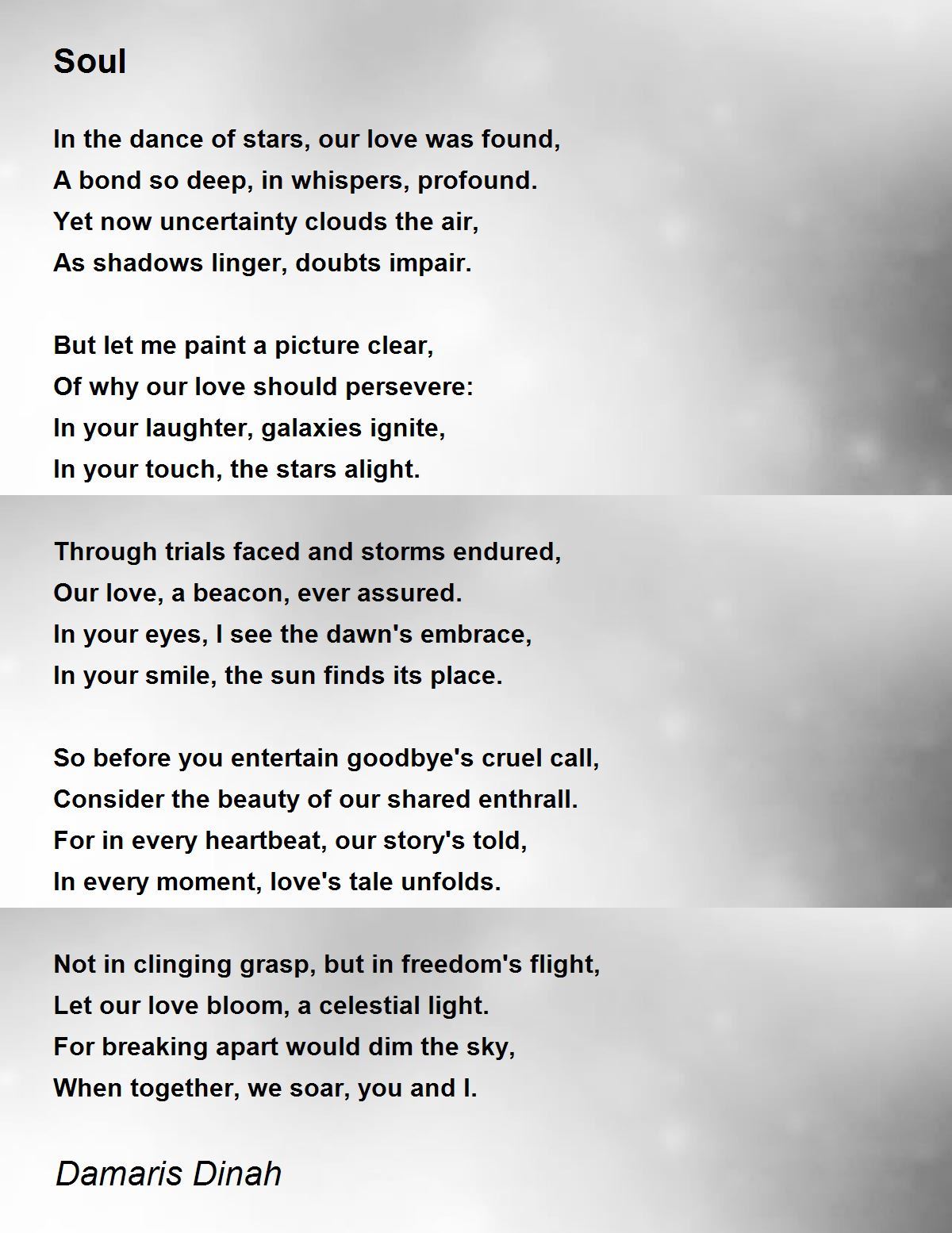 Soul

In the dance of stars, our love was found,
A bond so deep, in whispers, profound.
Yet now uncertainty clouds the air,
As shadows linger, doubts impair.

But let me paint a picture clear,
Of why our love should persevere:
In your laughter, galaxies ignite,
In your touch, the stars alight.

Through trials faced and storms endured,
Our love, a beacon, ever assured.
In your eyes, I see the dawn's embrace,
In your smile, the sun finds its place.

So before you entertain goodbye's cruel call,
Consider the beauty of our shared enthrall.
For in every heartbeat, our story's told,
In every moment, love's tale unfolds.

Not in clinging grasp, but in freedom's flight,
Let our love bloom, a celestial light.
For breaking apart would dim the sky,
When together, we soar, you and I.

Damaris Dinah